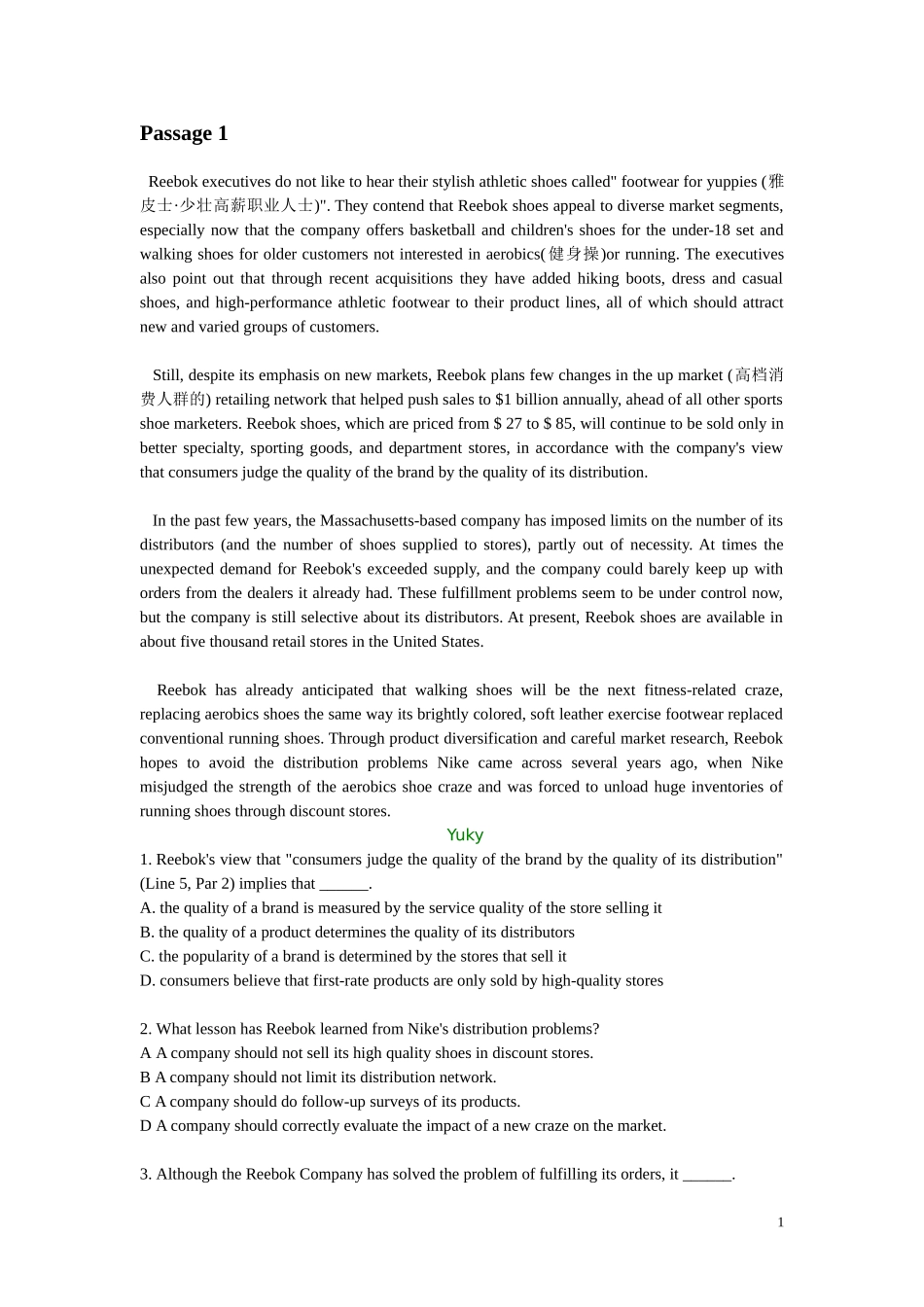 Passage 1

Reebok executives do not like to hear their stylish athletic shoes called" footwear for yuppies (雅皮士·少壮高薪职业人士)". They contend that Reebok shoes appeal to diverse market segments, especially now that the company offers basketball and children's shoes for the under-18 set and walking shoes for older customers not interested in aerobics(健身操)or running. The executives also point out that through recent acquisitions they have added hiking boots, dress and casual shoes, and high-performance athletic footwear to their product lines, all of which should attract new and varied groups of customers.

Still, despite its emphasis on new markets, Reebok plans few changes in the up market (高档消费人群的) retailing network that helped push sales to $1 billion annually, ahead of all other sports shoe marketers. Reebok shoes, which are priced from $ 27 to $ 85, will continue to be sold only in better specialty, sporting goods, and department stores, in accordance with the company's view that consumers judge the quality of the brand by the quality of its distribution.

In the past few years, the Massachusetts-based company has imposed limits on the number of its distributors (and the number of shoes supplied to stores), partly out of necessity. At times the unexpected demand for Reebok's exceeded supply, and the company could barely keep up with orders from the dealers it already had. These fulfillment problems seem to be under control now, but the company is still selective about its distributors. At present, Reebok shoes are available in about five thousand retail stores in the United States.

Reebok has already anticipated that walking shoes will be the next fitness-related craze, replacing aerobics shoes the same way its brightly colored, soft leather exercise footwear replaced conventional running shoes. Through product diversification and careful market research, Reebok hopes to avoid the distribution problems Nike came across several years ago, when Nike misjudged the strength of the aerobics shoe craze and was forced to unload huge inventories of running shoes through discount stores.

Yuky

1. Reebok's view that "consumers judge the quality of the brand by the quality of its distribution" (Line 5, Par 2) implies that ______.
A. the quality of a brand is measured by the service quality of the store selling it
B. the quality of a product determines the quality of its distributors
C. the popularity of a brand is determined by the stores that sell it
D. consumers believe that first-rate products are only sold by high-quality stores

2. What lesson has Reebok learned from Nike's distribution problems?
A A company should not sell its high quality shoes in discount stores.
B A company should not limit its distribution network.
C A company should do follow-up surveys of its products.
D A company should correctly evaluate the impact of a new craze on the market.

3. Although the Reebok Company has solved the problem of fulfilling its orders, it ______.

1